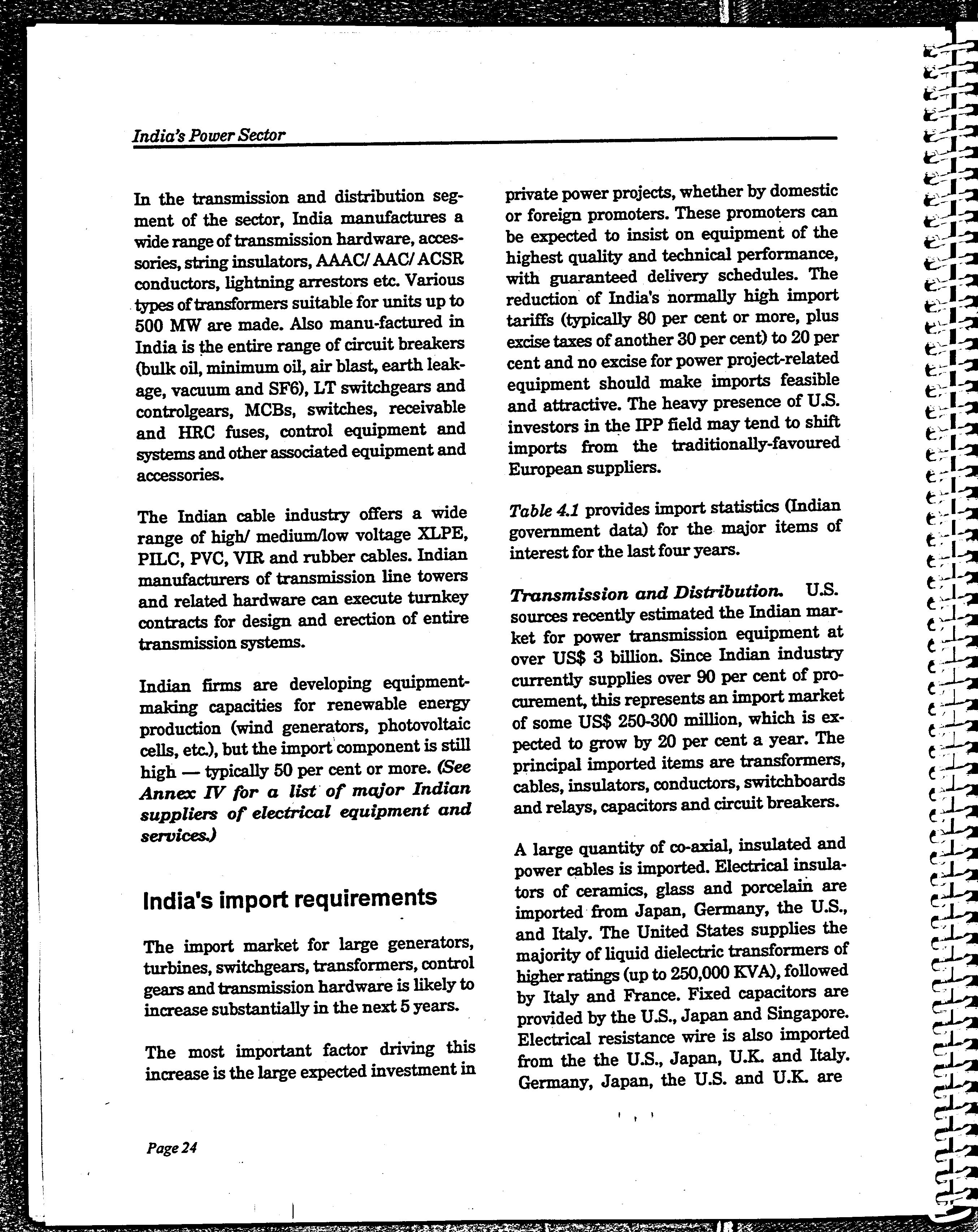 India's Power Sector

In the transmission and distribution segment of the sector, India manufactures a wide range of transmission hardware, accessories, string insulators, AAAC/ AAC/ ACSR conductors, lightning arrestors etc. Various types of transformers suitable for units up to 500 MW are made. Also manu-factured in India is the entire range of circuit breakers (bulk oil, minimum oil, air blast, earth leakage, vacuum and SF6), LT switchgears and controlgears, MCBs, switches, receivable and HRC fuses, control equipment and systems and other associated equipment and accessories.

The Indian cable industry offers a wide range of high/ medium/low voltage XLPE, PILC, PVC, VIR and rubber cables. Indian manufacturers of transmission line towers and related hardware can execute turnkey contracts for design and erection of entire transmission systems.

Indian firms are developing equipment-making capacities for renewable energy production (wind generators, photovoltaic cells, etc.), but the import component is still high — typically 50 per cent or more. (See Annex IV for a list of major Indian suppliers of electrical equipment and services.)

India's import requirements

The import market for large generators, turbines, switchgears, transformers, control gears and transmission hardware is likely to increase substantially in the next 5 years.

The most important factor driving this increase is the large expected investment in private power projects, whether by domestic or foreign promoters. These promoters can be expected to insist on equipment of the highest quality and technical performance, with guaranteed delivery schedules. The reduction of India's normally high import tariffs (typically 80 per cent or more, plus excise taxes of another 30 per cent) to 20 per cent and no excise for power project-related equipment should make imports feasible and attractive. The heavy presence of U.S. investors in the IPP field may tend to shift imports from the traditionally-favoured European suppliers.

Table 4.1 provides import statistics (Indian government data) for the major items of interest for the last four years.

Transmission and Distribution. U.S. sources recently estimated the Indian market for power transmission equipment at over US$ 3 billion. Since Indian industry currently supplies over 90 per cent of procurement, this represents an import market of some US$ 250-300 million, which is expected to grow by 20 per cent a year. The principal imported items are transformers, cables, insulators, conductors, switchboards and relays, capacitors and circuit breakers.

A large quantity of co-axial, insulated and power cables is imported. Electrical insulators of ceramics, glass and porcelain are imported from Japan, Germany, the U.S., and Italy. The United States supplies the majority of liquid dielectric transformers of higher ratings (up to 250,000 KVA), followed by Italy and France. Fixed capacitors are provided by the U.S., Japan and Singapore. Electrical resistance wire is also imported from the the U.S., Japan, U.K. and Italy. Germany, Japan, the U.S. and U.K. are

Page 24